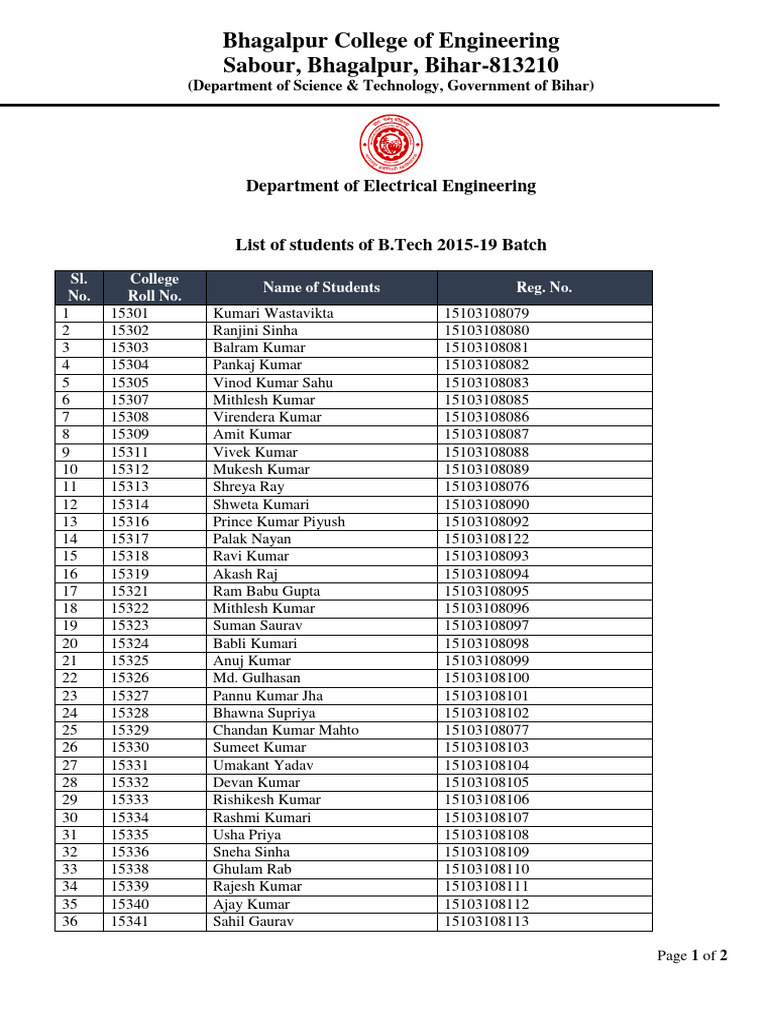 Bhagalpur College of Engineering
Sabour, Bhagalpur, Bihar-813210
(Department of Science & Technology, Government of Bihar)

Department of Electrical Engineering

List of students of B.Tech 2015-19 Batch

| Sl. No. | College Roll No. | Name of Students | Reg. No. |
|---|---|---|---|
| 1 | 15301 | Kumari Wastavikta | 15103108079 |
| 2 | 15302 | Ranjini Sinha | 15103108080 |
| 3 | 15303 | Balram Kumar | 15103108081 |
| 4 | 15304 | Pankaj Kumar | 15103108082 |
| 5 | 15305 | Vinod Kumar Sahu | 15103108083 |
| 6 | 15307 | Mithlesh Kumar | 15103108085 |
| 7 | 15308 | Virendera Kumar | 15103108086 |
| 8 | 15309 | Amit Kumar | 15103108087 |
| 9 | 15311 | Vivek Kumar | 15103108088 |
| 10 | 15312 | Mukesh Kumar | 15103108089 |
| 11 | 15313 | Shreya Ray | 15103108076 |
| 12 | 15314 | Shweta Kumari | 15103108090 |
| 13 | 15316 | Prince Kumar Piyush | 15103108092 |
| 14 | 15317 | Palak Nayan | 15103108122 |
| 15 | 15318 | Ravi Kumar | 15103108093 |
| 16 | 15319 | Akash Raj | 15103108094 |
| 17 | 15321 | Ram Babu Gupta | 15103108095 |
| 18 | 15322 | Mithlesh Kumar | 15103108096 |
| 19 | 15323 | Suman Saurav | 15103108097 |
| 20 | 15324 | Babli Kumari | 15103108098 |
| 21 | 15325 | Anuj Kumar | 15103108099 |
| 22 | 15326 | Md. Gulhasan | 15103108100 |
| 23 | 15327 | Pannu Kumar Jha | 15103108101 |
| 24 | 15328 | Bhawna Supriya | 15103108102 |
| 25 | 15329 | Chandan Kumar Mahto | 15103108077 |
| 26 | 15330 | Sumeet Kumar | 15103108103 |
| 27 | 15331 | Umakant Yadav | 15103108104 |
| 28 | 15332 | Devan Kumar | 15103108105 |
| 29 | 15333 | Rishikesh Kumar | 15103108106 |
| 30 | 15334 | Rashmi Kumari | 15103108107 |
| 31 | 15335 | Usha Priya | 15103108108 |
| 32 | 15336 | Sneha Sinha | 15103108109 |
| 33 | 15338 | Ghulam Rab | 15103108110 |
| 34 | 15339 | Rajesh Kumar | 15103108111 |
| 35 | 15340 | Ajay Kumar | 15103108112 |
| 36 | 15341 | Sahil Gaurav | 15103108113 |

Page 1 of 2